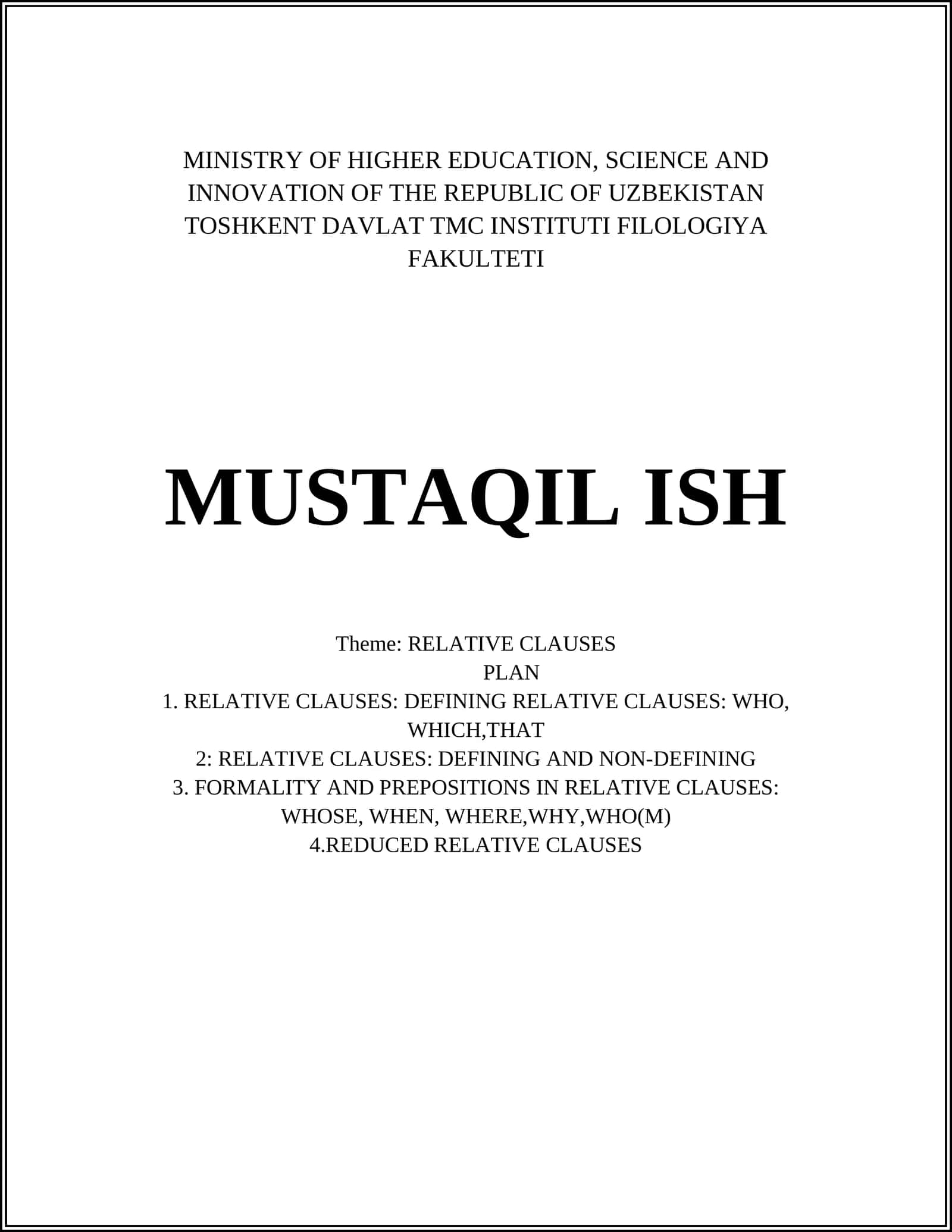 MINISTRY OF HIGHER EDUCATION, SCIENCE AND INNOVATION OF THE REPUBLIC OF UZBEKISTAN TOSHKENT DAVLAT TMC INSTITUTI FILOLOGIYA FAKULTETI

MUSTAQIL ISH

Theme: RELATIVE CLAUSES
PLAN
1. RELATIVE CLAUSES: DEFINING RELATIVE CLAUSES: WHO, WHICH,THAT
2: RELATIVE CLAUSES: DEFINING AND NON-DEFINING
3. FORMALITY AND PREPOSITIONS IN RELATIVE CLAUSES: WHOSE, WHEN, WHERE,WHY,WHO(M)
4.REDUCED RELATIVE CLAUSES